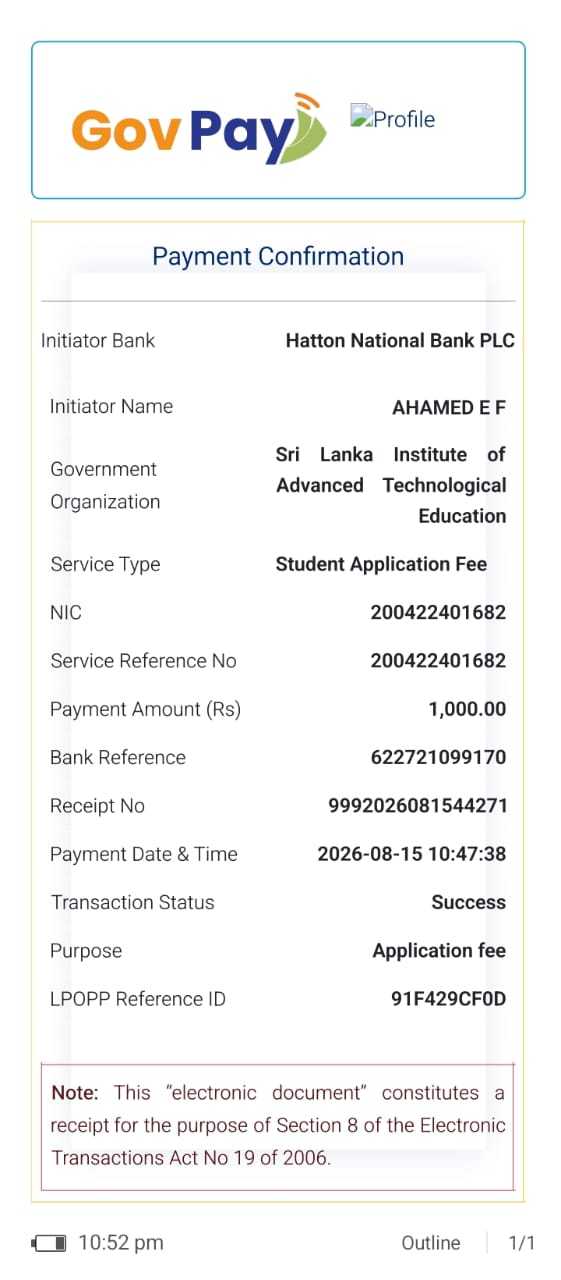 GovPay Profile

Payment Confirmation

| | |
|---|---|
| Initiator Bank | Hatton National Bank PLC |
| Initiator Name | AHAMED E F |
| Government Organization | Sri Lanka Institute of Advanced Technological Education |
| Service Type | Student Application Fee |
| NIC | 200422401682 |
| Service Reference No | 200422401682 |
| Payment Amount (Rs) | 1,000.00 |
| Bank Reference | 622721099170 |
| Receipt No | 9992026081544271 |
| Payment Date & Time | 2026-08-15 10:47:38 |
| Transaction Status | Success |
| Purpose | Application fee |
| LPOPP Reference ID | 91F429CF0D |

Note: This "electronic document" constitutes a receipt for the purpose of Section 8 of the Electronic Transactions Act No 19 of 2006.

10:52 pm Outline 1/1